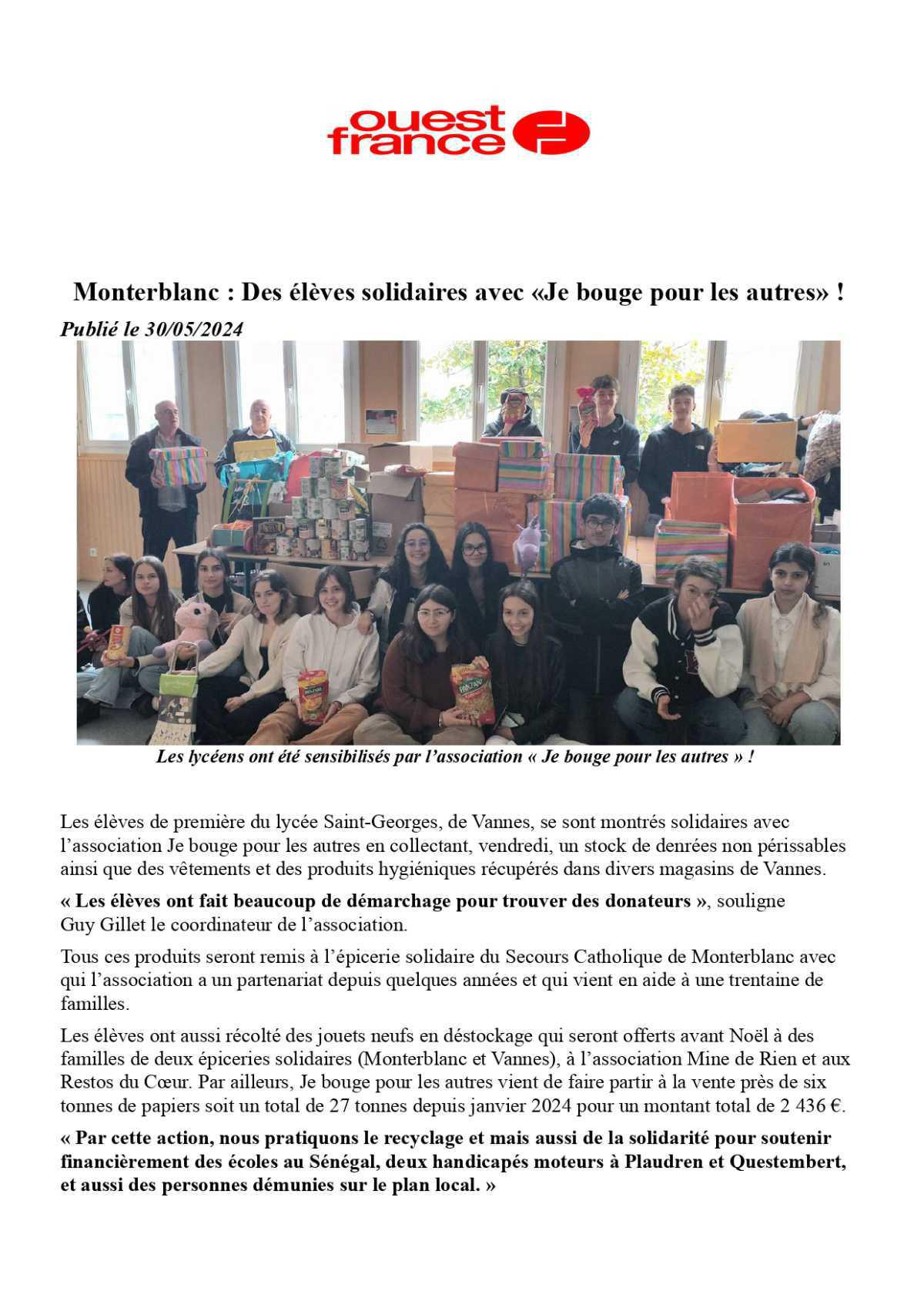 ouest france

Monterblanc : Des élèves solidaires avec «Je bouge pour les autres» !

Publié le 30/05/2024

Les lycéens ont été sensibilisés par l'association « Je bouge pour les autres » !

Les élèves de première du lycée Saint-Georges, de Vannes, se sont montrés solidaires avec l'association Je bouge pour les autres en collectant, vendredi, un stock de denrées non périssables ainsi que des vêtements et des produits hygiéniques récupérés dans divers magasins de Vannes.

« Les élèves ont fait beaucoup de démarchage pour trouver des donateurs », souligne Guy Gillet le coordinateur de l'association.

Tous ces produits seront remis à l'épicerie solidaire du Secours Catholique de Monterblanc avec qui l'association a un partenariat depuis quelques années et qui vient en aide à une trentaine de familles.

Les élèves ont aussi récolté des jouets neufs en déstockage qui seront offerts avant Noël à des familles de deux épiceries solidaires (Monterblanc et Vannes), à l'association Mine de Rien et aux Restos du Cœur. Par ailleurs, Je bouge pour les autres vient de faire partir à la vente près de six tonnes de papiers soit un total de 27 tonnes depuis janvier 2024 pour un montant total de 2 436 €.

« Par cette action, nous pratiquons le recyclage et mais aussi de la solidarité pour soutenir financièrement des écoles au Sénégal, deux handicapés moteurs à Plaudren et Questembert, et aussi des personnes démunies sur le plan local. »